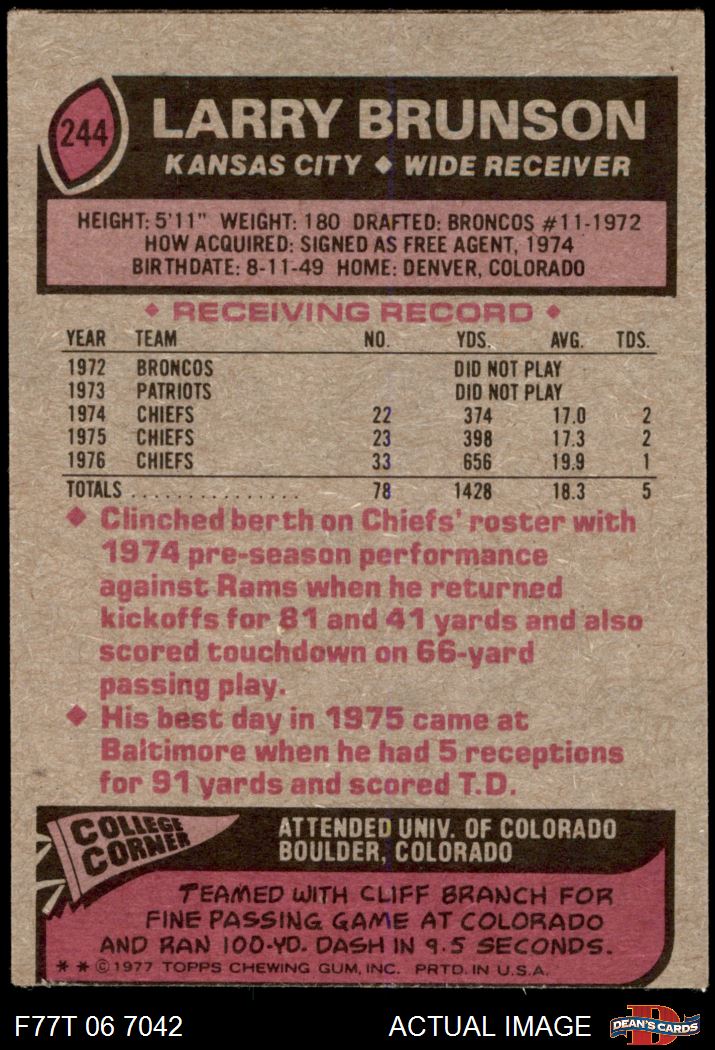 244

LARRY BRUNSON

KANSAS CITY ◆ WIDE RECEIVER

HEIGHT: 5'11" WEIGHT: 180 DRAFTED: BRONCOS #11-1972
HOW ACQUIRED: SIGNED AS FREE AGENT, 1974
BIRTHDATE: 8-11-49 HOME: DENVER, COLORADO

◆ RECEIVING RECORD ◆

| YEAR | TEAM | NO. | YDS. | AVG. | TDS. |
|---|---|---|---|---|---|
| 1972 | BRONCOS | | DID NOT PLAY | | |
| 1973 | PATRIOTS | | DID NOT PLAY | | |
| 1974 | CHIEFS | 22 | 374 | 17.0 | 2 |
| 1975 | CHIEFS | 23 | 398 | 17.3 | 2 |
| 1976 | CHIEFS | 33 | 656 | 19.9 | 1 |
| TOTALS | | 78 | 1428 | 18.3 | 5 |

◆ Clinched berth on Chiefs' roster with 1974 pre-season performance against Rams when he returned kickoffs for 81 and 41 yards and also scored touchdown on 66-yard passing play.

◆ His best day in 1975 came at Baltimore when he had 5 receptions for 91 yards and scored T.D.

COLLEGE CORNER

ATTENDED UNIV. OF COLORADO
BOULDER, COLORADO

TEAMED WITH CLIFF BRANCH FOR FINE PASSING GAME AT COLORADO AND RAN 100-YD. DASH IN 9.5 SECONDS.

* * © 1977 TOPPS CHEWING GUM, INC. PRTD. IN U.S.A.

F77T 06 7042

ACTUAL IMAGE

DEAN'S CARDS